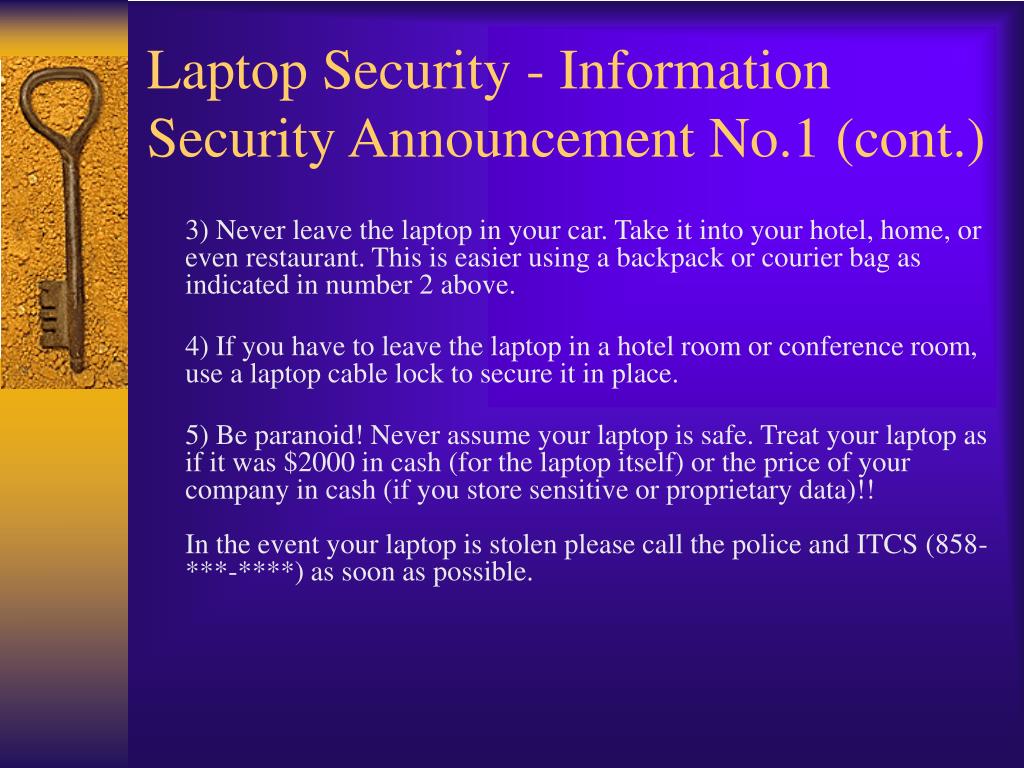 Laptop Security - Information Security Announcement No.1 (cont.)

3) Never leave the laptop in your car. Take it into your hotel, home, or even restaurant. This is easier using a backpack or courier bag as indicated in number 2 above.

4) If you have to leave the laptop in a hotel room or conference room, use a laptop cable lock to secure it in place.

5) Be paranoid! Never assume your laptop is safe. Treat your laptop as if it was \$2000 in cash (for the laptop itself) or the price of your company in cash (if you store sensitive or proprietary data)!!

In the event your laptop is stolen please call the police and ITCS (858-***-****) as soon as possible.